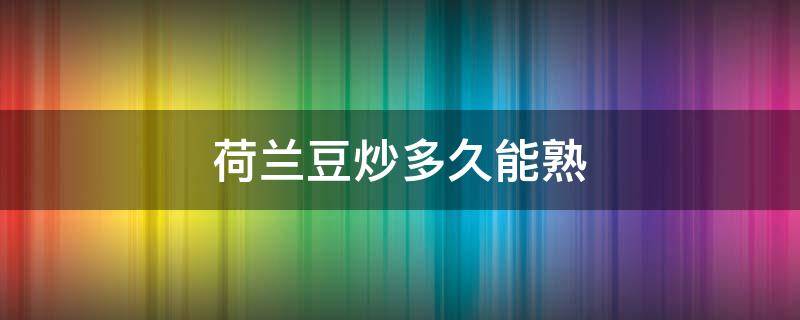 荷兰豆炒多久能熟